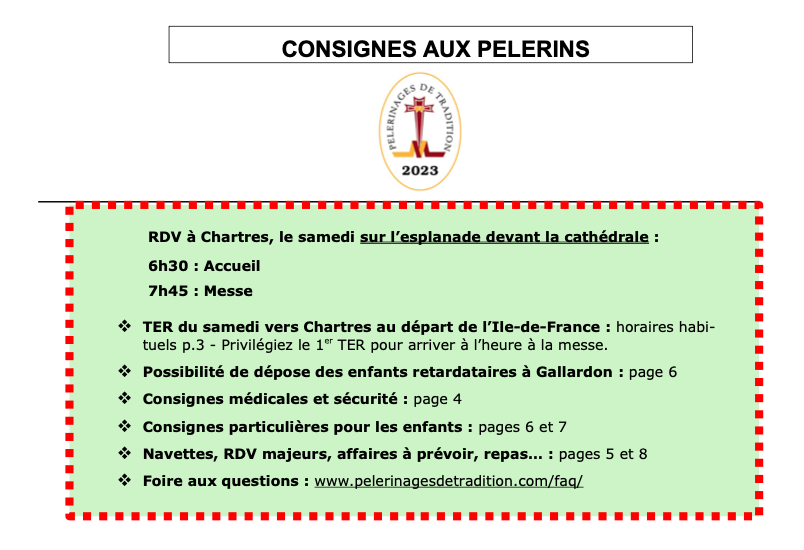 CONSIGNES AUX PELERINS

PELERINAGES DE TRADITION

2023

RDV à Chartres, le samedi sur l'esplanade devant la cathédrale :

6h30 : Accueil

7h45 : Messe

❖ TER du samedi vers Chartres au départ de l'Ile-de-France : horaires habituels p.3 - Privilégiez le $1^{er}$ TER pour arriver à l'heure à la messe.

❖ Possibilité de dépose des enfants retardataires à Gallardon : page 6

❖ Consignes médicales et sécurité : page 4

❖ Consignes particulières pour les enfants : pages 6 et 7

❖ Navettes, RDV majeurs, affaires à prévoir, repas... : pages 5 et 8

❖ Foire aux questions : www.pelerinagesdetradition.com/faq/